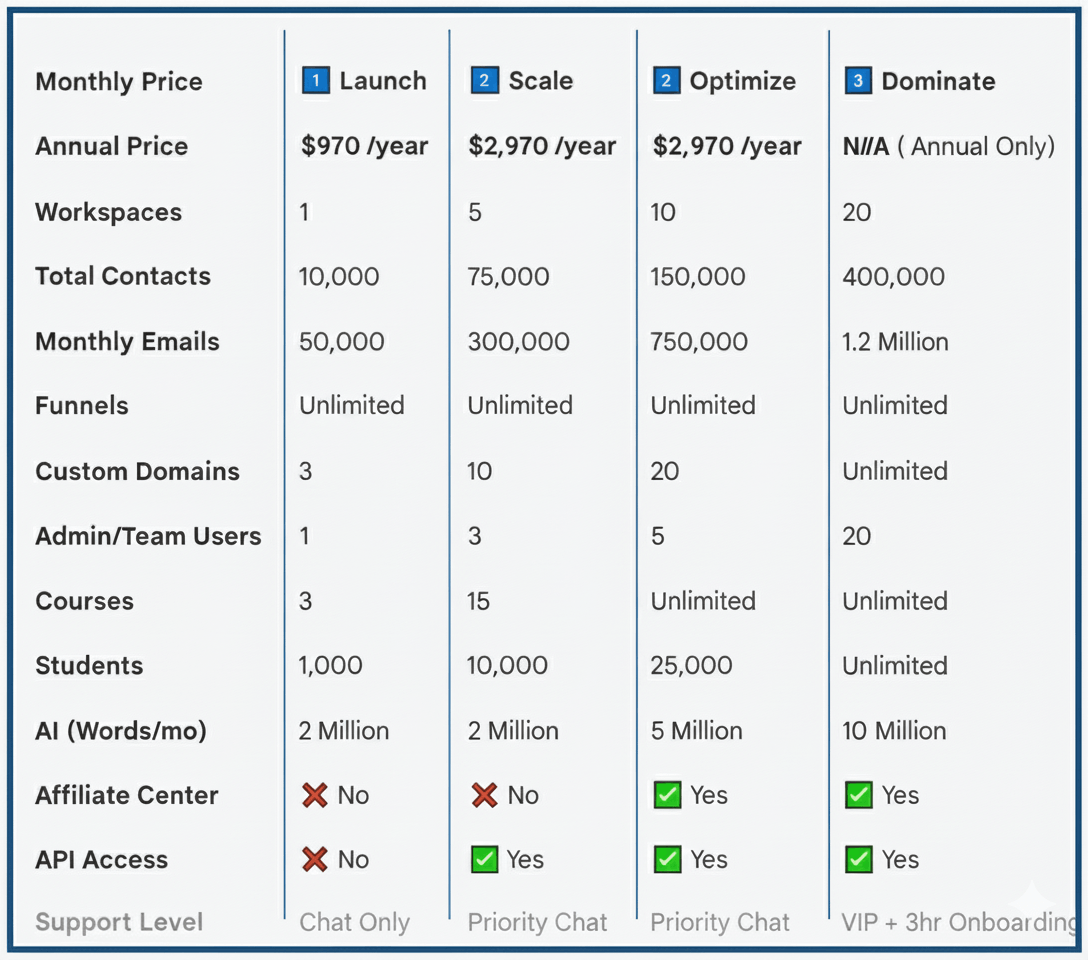 | Monthly Price | 1 Launch | 2 Scale | 2 Optimize | 3 Dominate |
|---|---|---|---|---|
| Annual Price | $970 /year | $2,970 /year | $2,970 /year | N//A ( Annual Only) |
| Workspaces | 1 | 5 | 10 | 20 |
| Total Contacts | 10,000 | 75,000 | 150,000 | 400,000 |
| Monthly Emails | 50,000 | 300,000 | 750,000 | 1.2 Million |
| Funnels | Unlimited | Unlimited | Unlimited | Unlimited |
| Custom Domains | 3 | 10 | 20 | Unlimited |
| Admin/Team Users | 1 | 3 | 5 | 20 |
| Courses | 3 | 15 | Unlimited | Unlimited |
| Students | 1,000 | 10,000 | 25,000 | Unlimited |
| AI (Words/mo) | 2 Million | 2 Million | 5 Million | 10 Million |
| Affiliate Center | ❌ No | ❌ No | ✅ Yes | ✅ Yes |
| API Access | ❌ No | ✅ Yes | ✅ Yes | ✅ Yes |
| Support Level | Chat Only | Priority Chat | Priority Chat | VIP + 3hr Onboarding |